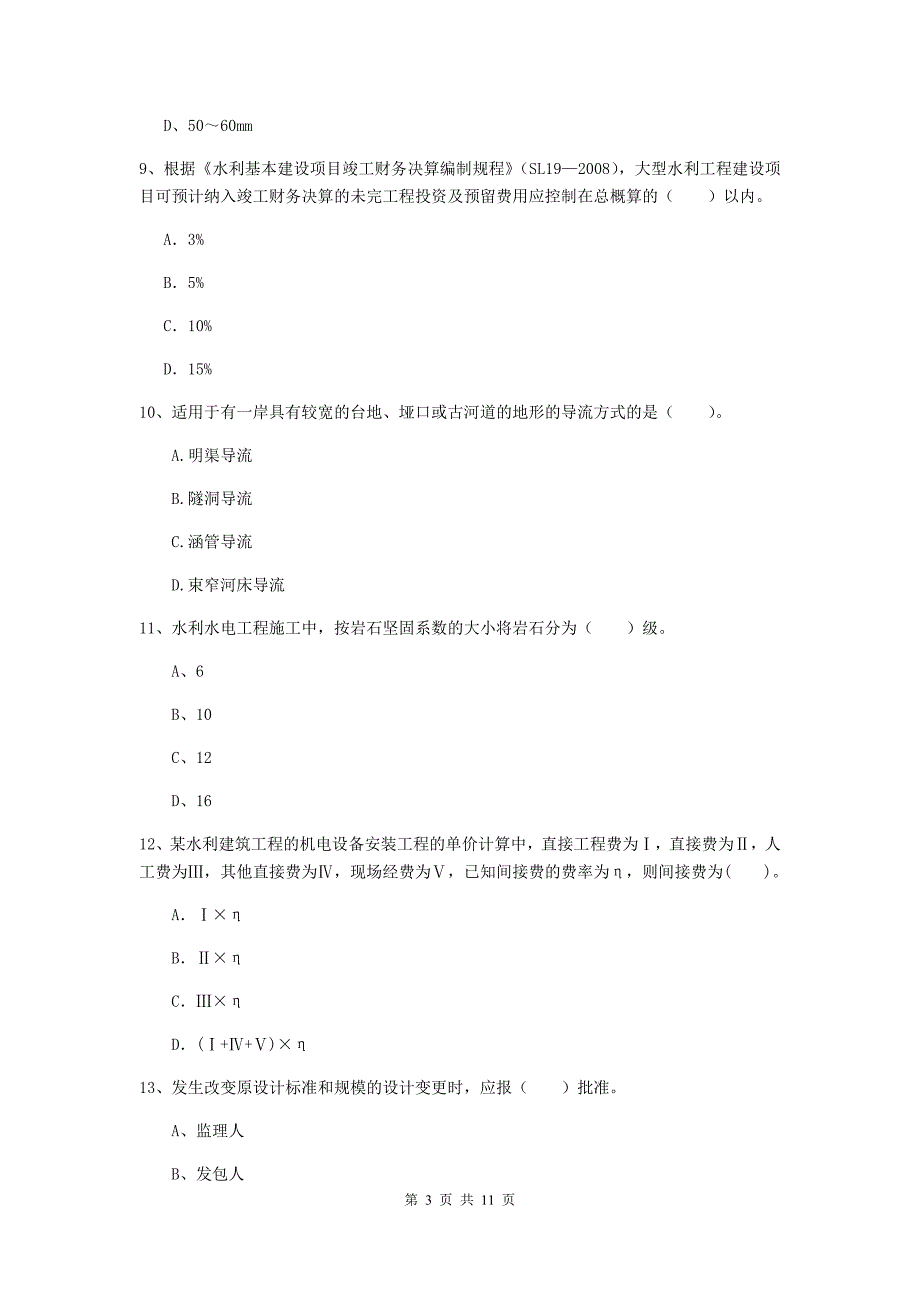 D、50～60mm

9、根据《水利基本建设项目竣工财务决算编制规程》(SL19—2008)，大型水利工程建设项目可预计纳入竣工财务决算的未完工程投资及预留费用应控制在总概算的（　　）以内。

A. 3%

B. 5%

C. 10%

D. 15%

10、适用于有一岸具有较宽的台地、垭口或古河道的地形的导流方式的是（　　）。

A.明渠导流

B.隧洞导流

C.涵管导流

D.束窄河床导流

11、水利水电工程施工中，按岩石坚固系数的大小将岩石分为（　　）级。

A、6

B、10

C、12

D、16

12、某水利建筑工程的机电设备安装工程的单价计算中，直接工程费为Ⅰ，直接费为Ⅱ，人工费为Ⅲ，其他直接费为Ⅳ，现场经费为Ⅴ，已知间接费的费率为η，则间接费为(　　)。

A. Ⅰ×η

B. Ⅱ×η

C. Ⅲ×η

D. (Ⅰ+Ⅳ+Ⅴ)×η

13、发生改变原设计标准和规模的设计变更时，应报（　　）批准。

A、监理人

B、发包人

第 3 页 共 11 页